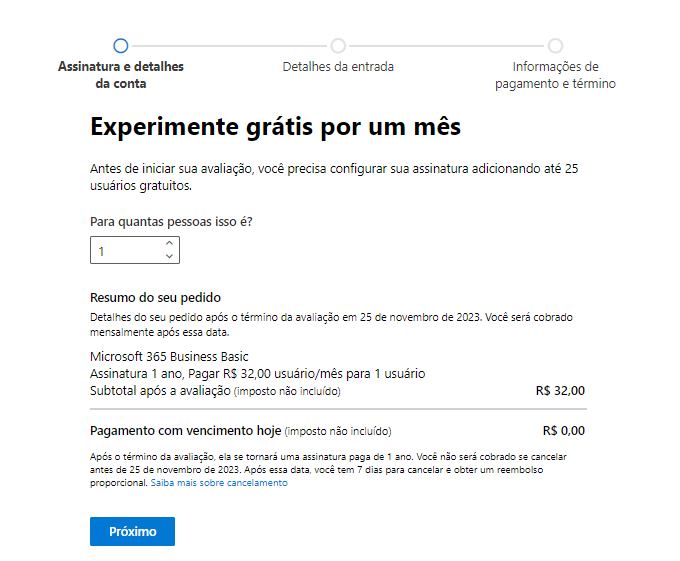 Assinatura e detalhes da conta

Detalhes da entrada

Informações de pagamento e término

Experimente grátis por um mês

Antes de iniciar sua avaliação, você precisa configurar sua assinatura adicionando até 25 usuários gratuitos.

Para quantas pessoas isso é?

1

Resumo do seu pedido

Detalhes do seu pedido após o término da avaliação em 25 de novembro de 2023. Você será cobrado mensalmente após essa data.

Microsoft 365 Business Basic
Assinatura 1 ano, Pagar R$ 32,00 usuário/mês para 1 usuário
Subtotal após a avaliação (imposto não incluído) R$ 32,00

Pagamento com vencimento hoje (imposto não incluído) R$ 0,00

Após o término da avaliação, ela se tornará uma assinatura paga de 1 ano. Você não será cobrado se cancelar antes de 25 de novembro de 2023. Após essa data, você tem 7 dias para cancelar e obter um reembolso proporcional. Saiba mais sobre cancelamento

Próximo